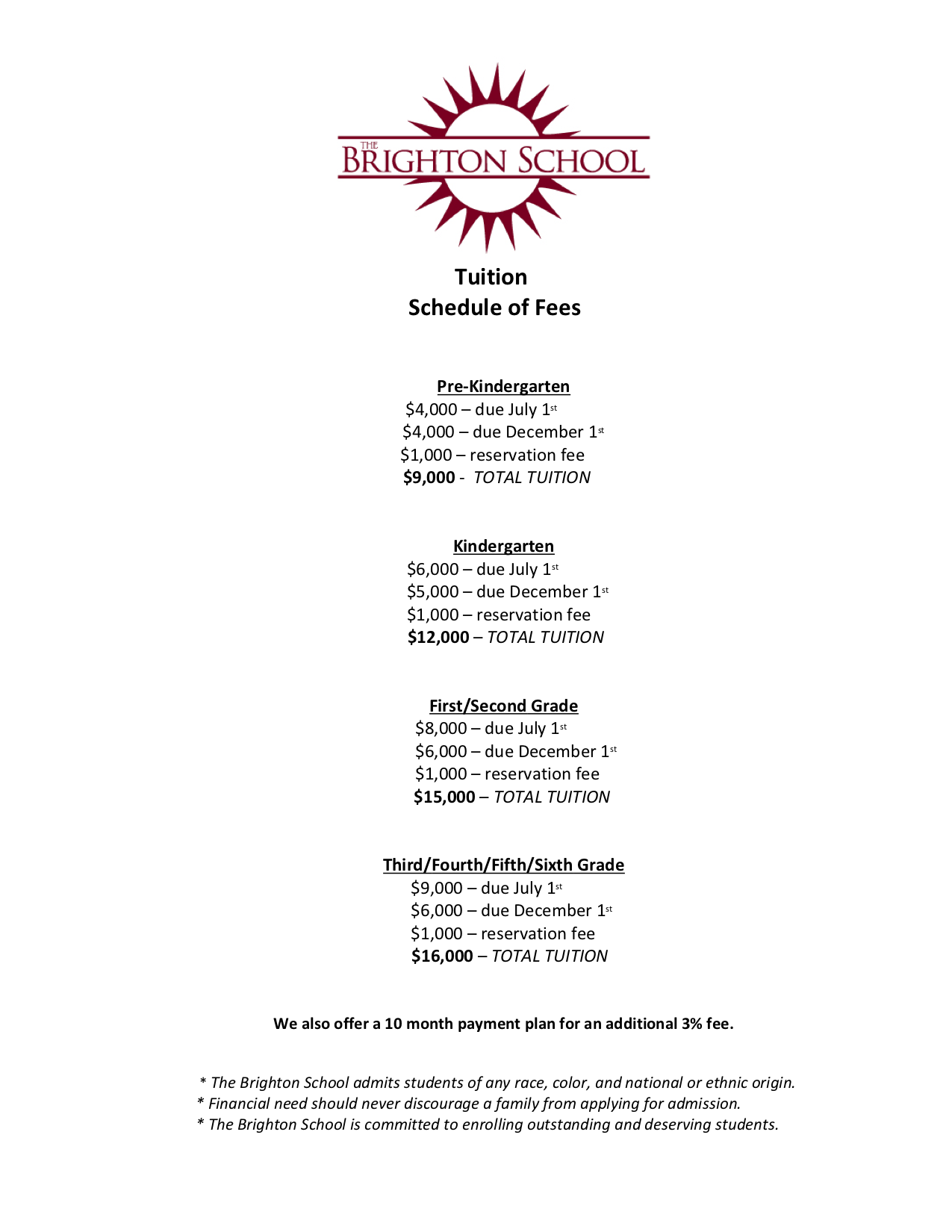 THE BRIGHTON SCHOOL

Tuition
Schedule of Fees

Pre-Kindergarten
\$4,000 – due July 1st
\$4,000 – due December 1st
\$1,000 – reservation fee
\$9,000 - TOTAL TUITION

Kindergarten
\$6,000 – due July 1st
\$5,000 – due December 1st
\$1,000 – reservation fee
\$12,000 – TOTAL TUITION

First/Second Grade
\$8,000 – due July 1st
\$6,000 – due December 1st
\$1,000 – reservation fee
\$15,000 – TOTAL TUITION

Third/Fourth/Fifth/Sixth Grade
\$9,000 – due July 1st
\$6,000 – due December 1st
\$1,000 – reservation fee
\$16,000 – TOTAL TUITION

We also offer a 10 month payment plan for an additional 3% fee.

* The Brighton School admits students of any race, color, and national or ethnic origin.
* Financial need should never discourage a family from applying for admission.
* The Brighton School is committed to enrolling outstanding and deserving students.